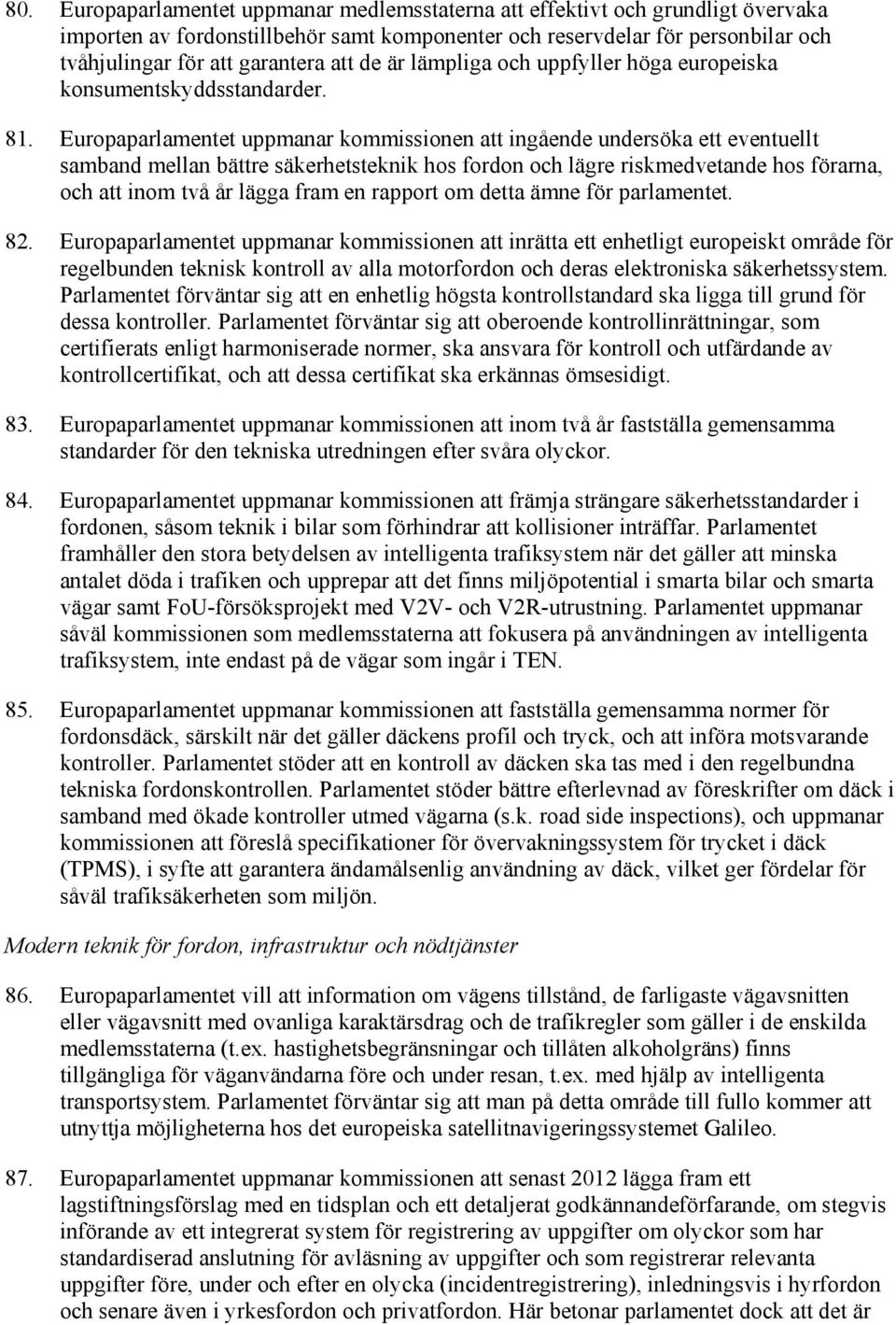 80. Europaparlamentet uppmanar medlemsstaterna att effektivt och grundligt övervaka importen av fordonstillbehör samt komponenter och reservdelar för personbilar och tvåhjulingar för att garantera att de är lämpliga och uppfyller höga europeiska konsumentskyddsstandarder.

81. Europaparlamentet uppmanar kommissionen att ingående undersöka ett eventuellt samband mellan bättre säkerhetsteknik hos fordon och lägre riskmedvetande hos förarna, och att inom två år lägga fram en rapport om detta ämne för parlamentet.

82. Europaparlamentet uppmanar kommissionen att inrätta ett enhetligt europeiskt område för regelbunden teknisk kontroll av alla motorfordon och deras elektroniska säkerhetssystem. Parlamentet förväntar sig att en enhetlig högsta kontrollstandard ska ligga till grund för dessa kontroller. Parlamentet förväntar sig att oberoende kontrollinrättningar, som certifierats enligt harmoniserade normer, ska ansvara för kontroll och utfärdande av kontrollcertifikat, och att dessa certifikat ska erkännas ömsesidigt.

83. Europaparlamentet uppmanar kommissionen att inom två år fastställa gemensamma standarder för den tekniska utredningen efter svåra olyckor.

84. Europaparlamentet uppmanar kommissionen att främja strängare säkerhetsstandarder i fordonen, såsom teknik i bilar som förhindrar att kollisioner inträffar. Parlamentet framhåller den stora betydelsen av intelligenta trafiksystem när det gäller att minska antalet döda i trafiken och upprepar att det finns miljöpotential i smarta bilar och smarta vägar samt FoU-försöksprojekt med V2V- och V2R-utrustning. Parlamentet uppmanar såväl kommissionen som medlemsstaterna att fokusera på användningen av intelligenta trafiksystem, inte endast på de vägar som ingår i TEN.

85. Europaparlamentet uppmanar kommissionen att fastställa gemensamma normer för fordonsdäck, särskilt när det gäller däckens profil och tryck, och att införa motsvarande kontroller. Parlamentet stöder att en kontroll av däcken ska tas med i den regelbundna tekniska fordonskontrollen. Parlamentet stöder bättre efterlevnad av föreskrifter om däck i samband med ökade kontroller utmed vägarna (s.k. road side inspections), och uppmanar kommissionen att föreslå specifikationer för övervakningssystem för trycket i däck (TPMS), i syfte att garantera ändamålsenlig användning av däck, vilket ger fördelar för såväl trafiksäkerheten som miljön.

Modern teknik för fordon, infrastruktur och nödtjänster

86. Europaparlamentet vill att information om vägens tillstånd, de farligaste vägavsnitten eller vägavsnitt med ovanliga karaktärsdrag och de trafikregler som gäller i de enskilda medlemsstaterna (t.ex. hastighetsbegränsningar och tillåten alkoholgräns) finns tillgängliga för väganvändarna före och under resan, t.ex. med hjälp av intelligenta transportsystem. Parlamentet förväntar sig att man på detta område till fullo kommer att utnyttja möjligheterna hos det europeiska satellitnavigeringssystemet Galileo.

87. Europaparlamentet uppmanar kommissionen att senast 2012 lägga fram ett lagstiftningsförslag med en tidsplan och ett detaljerat godkännandeförfarande, om stegvis införande av ett integrerat system för registrering av uppgifter om olyckor som har standardiserad anslutning för avläsning av uppgifter och som registrerar relevanta uppgifter före, under och efter en olycka (incidentregistrering), inledningsvis i hyrfordon och senare även i yrkesfordon och privatfordon. Här betonar parlamentet dock att det är